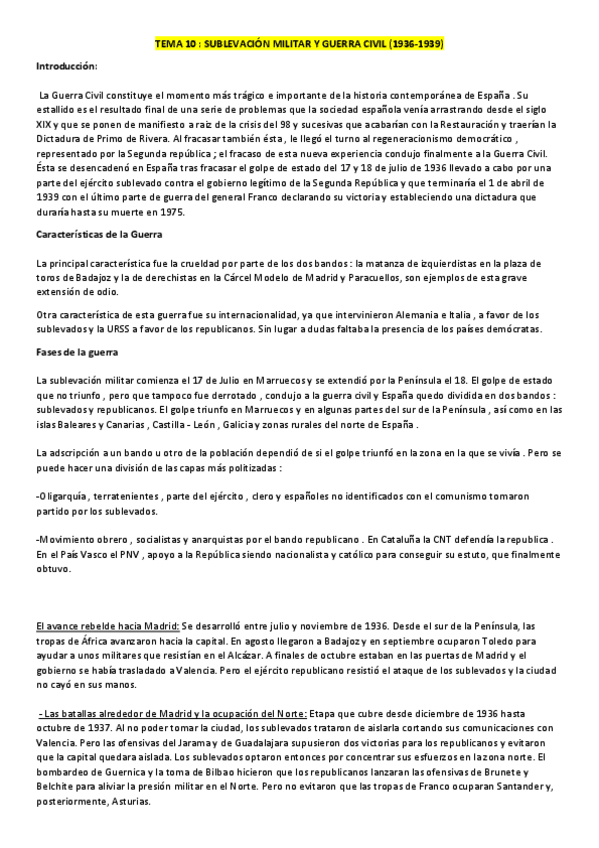 TEMA 10 : SUBLEVACIÓN MILITAR Y GUERRA CIVIL (1936-1939)

Introducción:

La Guerra Civil constituye el momento más trágico e importante de la historia contemporánea de España . Su estallido es el resultado final de una serie de problemas que la sociedad española venía arrastrando desde el siglo XIX y que se ponen de manifiesto a raíz de la crisis del 98 y sucesivas que acabarían con la Restauración y traerían la Dictadura de Primo de Rivera. Al fracasar también ésta , le llegó el turno al regeneracionismo democrático , representado por la Segunda república ; el fracaso de esta nueva experiencia condujo finalmente a la Guerra Civil. Ésta se desencadenó en España tras fracasar el golpe de estado del 17 y 18 de julio de 1936 llevado a cabo por una parte del ejército sublevado contra el gobierno legítimo de la Segunda República y que terminaría el 1 de abril de 1939 con el último parte de guerra del general Franco declarando su victoria y estableciendo una dictadura que duraría hasta su muerte en 1975.

Características de la Guerra

La principal característica fue la crueldad por parte de los dos bandos : la matanza de izquierdistas en la plaza de toros de Badajoz y la de derechistas en la Cárcel Modelo de Madrid y Paracuellos, son ejemplos de esta grave extensión de odio.

Otra característica de esta guerra fue su internacionalidad, ya que intervinieron Alemania e Italia , a favor de los sublevados y la URSS a favor de los republicanos. Sin lugar a dudas faltaba la presencia de los países demócratas.

Fases de la guerra

La sublevación militar comienza el 17 de Julio en Marruecos y se extendió por la Península el 18. El golpe de estado que no triunfo , pero que tampoco fue derrotado , condujo a la guerra civil y España quedo dividida en dos bandos : sublevados y republicanos. El golpe triunfo en Marruecos y en algunas partes del sur de la Península , así como en las islas Baleares y Canarias , Castilla - León , Galicia y zonas rurales del norte de España .

La adscripción a un bando u otro de la población dependió de si el golpe triunfó en la zona en la que se vivía . Pero se puede hacer una división de las capas más politizadas :

-Oligarquía , terratenientes , parte del ejército , clero y españoles no identificados con el comunismo tomaron partido por los sublevados.

-Movimiento obrero , socialistas y anarquistas por el bando republicano . En Cataluña la CNT defendía la republica . En el País Vasco el PNV , apoyo a la República siendo nacionalista y católico para conseguir su estuto, que finalmente obtuvo.

El avance rebelde hacia Madrid: Se desarrolló entre julio y noviembre de 1936. Desde el sur de la Península, las tropas de África avanzaron hacia la capital. En agosto llegaron a Badajoz y en septiembre ocuparon Toledo para ayudar a unos militares que resistían en el Alcázar. A finales de octubre estaban en las puertas de Madrid y el gobierno se había trasladado a Valencia. Pero el ejército republicano resistió el ataque de los sublevados y la ciudad no cayó en sus manos.

- Las batallas alrededor de Madrid y la ocupación del Norte: Etapa que cubre desde diciembre de 1936 hasta octubre de 1937. Al no poder tomar la ciudad, los sublevados trataron de aislarla cortando sus comunicaciones con Valencia. Pero las ofensivas del Jarama y de Guadalajara supusieron dos victorias para los republicanos y evitaron que la capital quedara aislada. Los sublevados optaron entonces por concentrar sus esfuerzos en la zona norte. El bombardeo de Guernica y la toma de Bilbao hicieron que los republicanos lanzaran las ofensivas de Brunete y Belchite para aliviar la presión militar en el Norte. Pero no evitaron que las tropas de Franco ocuparan Santander y, posteriormente, Asturias.